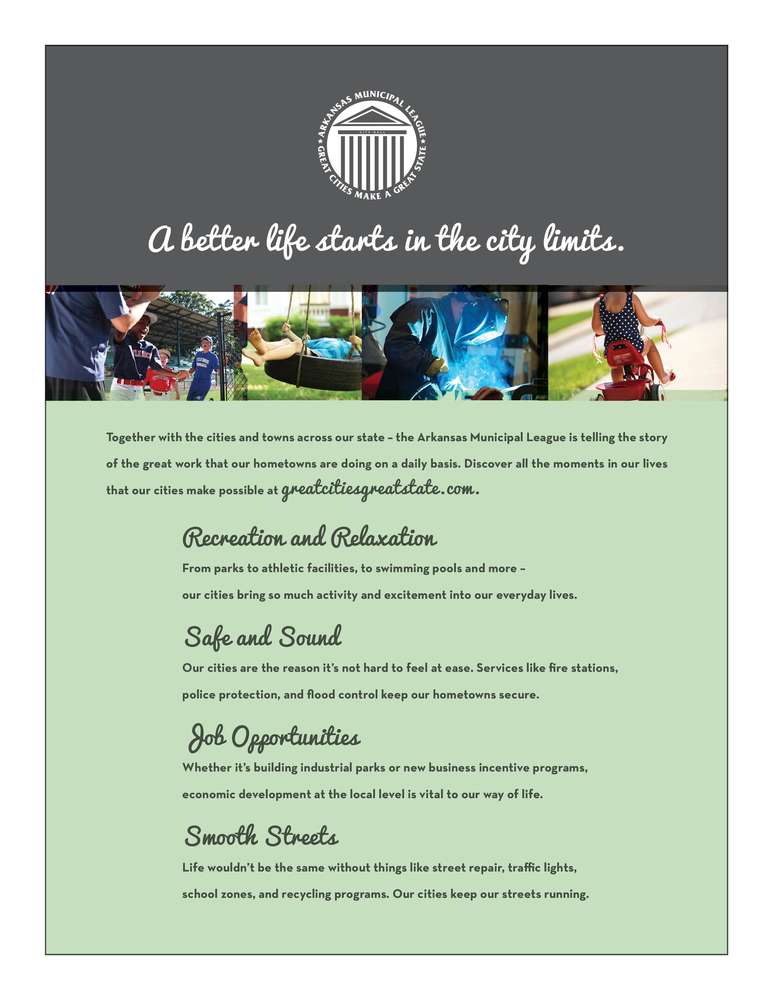 ARKANSAS MUNICIPAL LEAGUE
GREAT CITIES MAKE A GREAT STATE

A better life starts in the city limits.

Together with the cities and towns across our state – the Arkansas Municipal League is telling the story of the great work that our hometowns are doing on a daily basis. Discover all the moments in our lives that our cities make possible at greatcitiesgreatstate.com.

Recreation and Relaxation
From parks to athletic facilities, to swimming pools and more – our cities bring so much activity and excitement into our everyday lives.

Safe and Sound
Our cities are the reason it's not hard to feel at ease. Services like fire stations, police protection, and flood control keep our hometowns secure.

Job Opportunities
Whether it's building industrial parks or new business incentive programs, economic development at the local level is vital to our way of life.

Smooth Streets
Life wouldn't be the same without things like street repair, traffic lights, school zones, and recycling programs. Our cities keep our streets running.